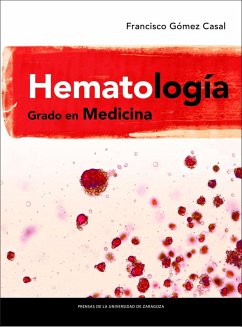 Francisco Gómez Casal

Hematología
Grado en Medicina

PRENSAS DE LA UNIVERSIDAD DE ZARAGOZA